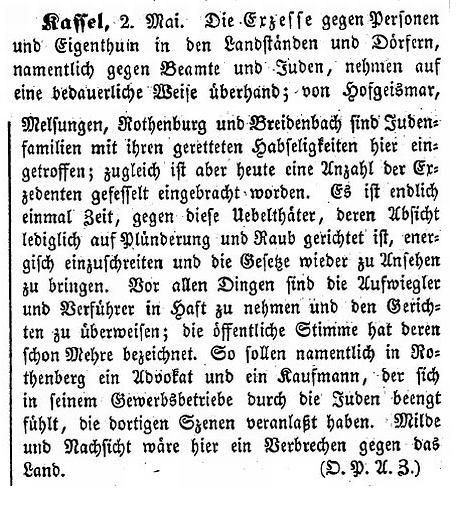 Kassel, 2. Mai. Die Exzesse gegen Personen und Eigenthum in den Landständen und Dörfern, namentlich gegen Beamte und Juden, nehmen auf eine bedauerliche Weise überhand; von Hofgeismar, Melsungen, Rothenburg und Breidenbach sind Judenfamilien mit ihren geretteten Habseligkeiten hier eingetroffen; zugleich ist aber heute eine Anzahl der Exzedenten gefesselt eingebracht worden. Es ist endlich einmal Zeit, gegen diese Uebelthäter, deren Absicht lediglich auf Plünderung und Raub gerichtet ist, energisch einzuschreiten und die Gesetze wieder zu Ansehen zu bringen. Vor allen Dingen sind die Aufwiegler und Verführer in Haft zu nehmen und den Gerichten zu überweisen; die öffentliche Stimme hat deren schon Mehre bezeichnet. So sollen namentlich in Rothenberg ein Advokat und ein Kaufmann, der sich in seinem Gewerbsbetriebe durch die Juden beengt fühlt, die dortigen Szenen veranlaßt haben. Milde und Nachsicht wäre hier ein Verbrechen gegen das Land. (D. P. A. Z.)